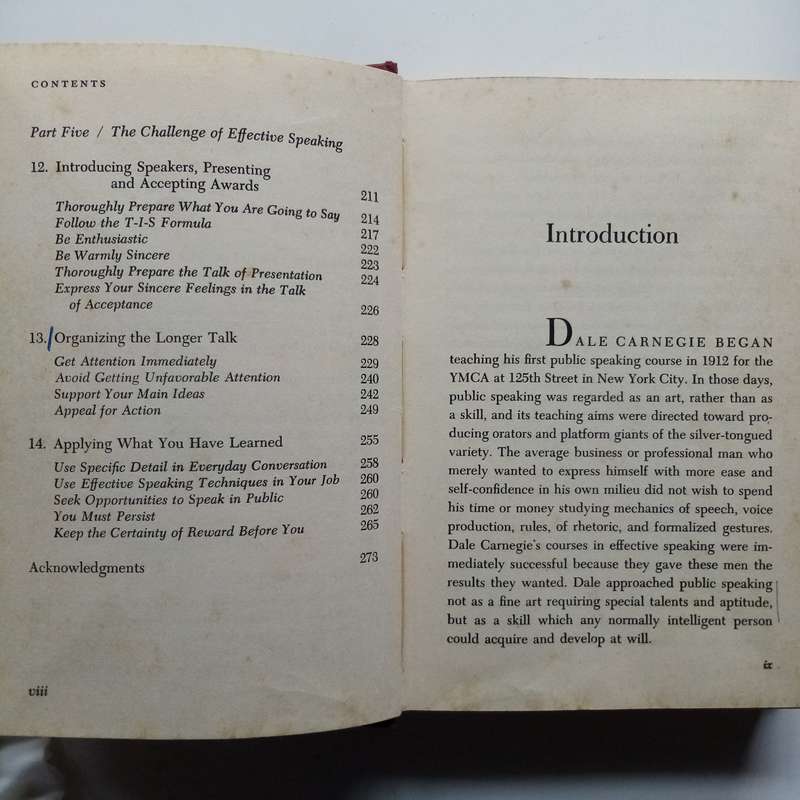 CONTENTS

Part Five / The Challenge of Effective Speaking

12. Introducing Speakers, Presenting and Accepting Awards 211
Thoroughly Prepare What You Are Going to Say 214
Follow the T-I-S Formula 217
Be Enthusiastic 222
Be Warmly Sincere 223
Thoroughly Prepare the Talk of Presentation 224
Express Your Sincere Feelings in the Talk of Acceptance 226

13. Organizing the Longer Talk 228
Get Attention Immediately 229
Avoid Getting Unfavorable Attention 240
Support Your Main Ideas 242
Appeal for Action 249

14. Applying What You Have Learned 255
Use Specific Detail in Everyday Conversation 258
Use Effective Speaking Techniques in Your Job 260
Seek Opportunities to Speak in Public 260
You Must Persist 262
Keep the Certainty of Reward Before You 265

Acknowledgments 273

viii

Introduction

DALE CARNEGIE BEGAN teaching his first public speaking course in 1912 for the YMCA at 125th Street in New York City. In those days, public speaking was regarded as an art, rather than as a skill, and its teaching aims were directed toward producing orators and platform giants of the silver-tongued variety. The average business or professional man who merely wanted to express himself with more ease and self-confidence in his own milieu did not wish to spend his time or money studying mechanics of speech, voice production, rules, of rhetoric, and formalized gestures. Dale Carnegie's courses in effective speaking were immediately successful because they gave these men the results they wanted. Dale approached public speaking not as a fine art requiring special talents and aptitude, but as a skill which any normally intelligent person could acquire and develop at will.

ix